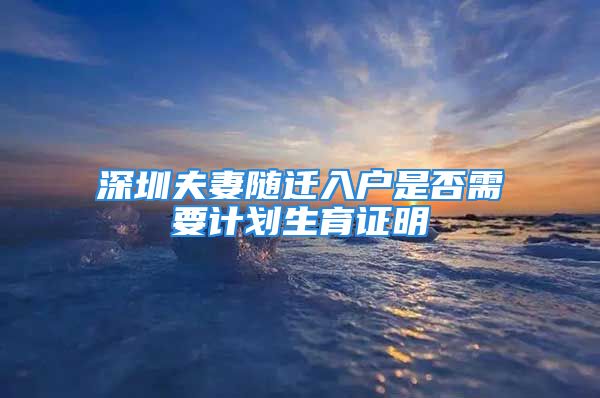 深圳夫妻随迁入户是否需要计划生育证明